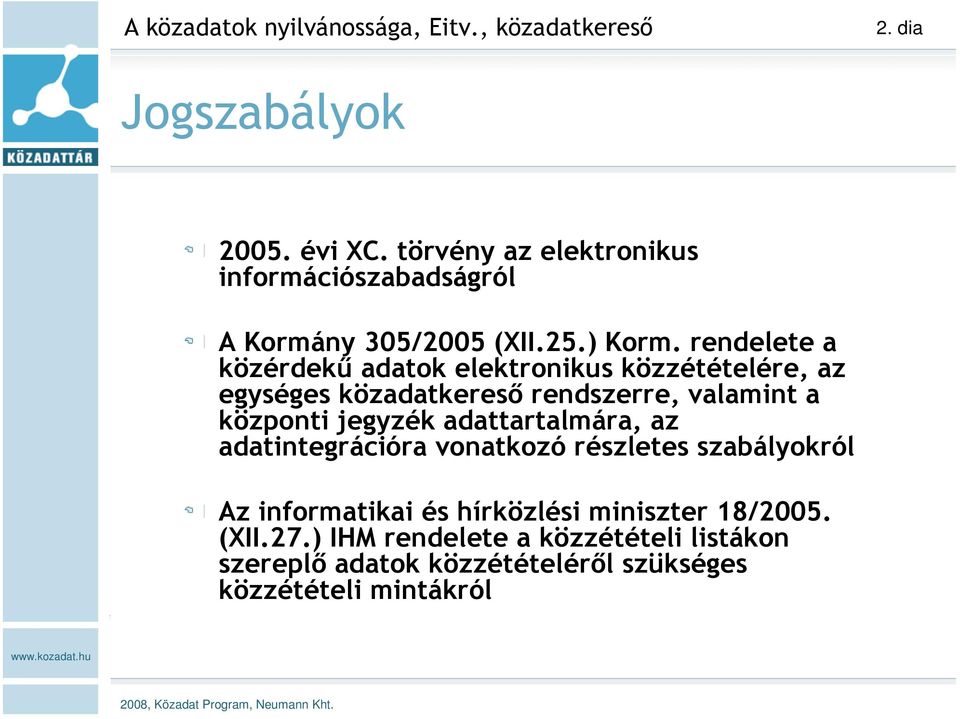 A közadatok nyilvánossága, Eitv., közadatkereső

2. dia

KÖZADATTÁR

Jogszabályok

2005. évi XC. törvény az elektronikus információszabadságról

A Kormány 305/2005 (XII.25.) Korm. rendelete a közérdekű adatok elektronikus közzétételére, az egységes közadatkereső rendszerre, valamint a központi jegyzék adattartalmára, az adatintegrációra vonatkozó részletes szabályokról

Az informatikai és hírközlési miniszter 18/2005. (XII.27.) IHM rendelete a közzétételi listákon szereplő adatok közzétételéről szükséges közzétételi mintákról

www.kozadat.hu

2008, Közadat Program, Neumann Kht.